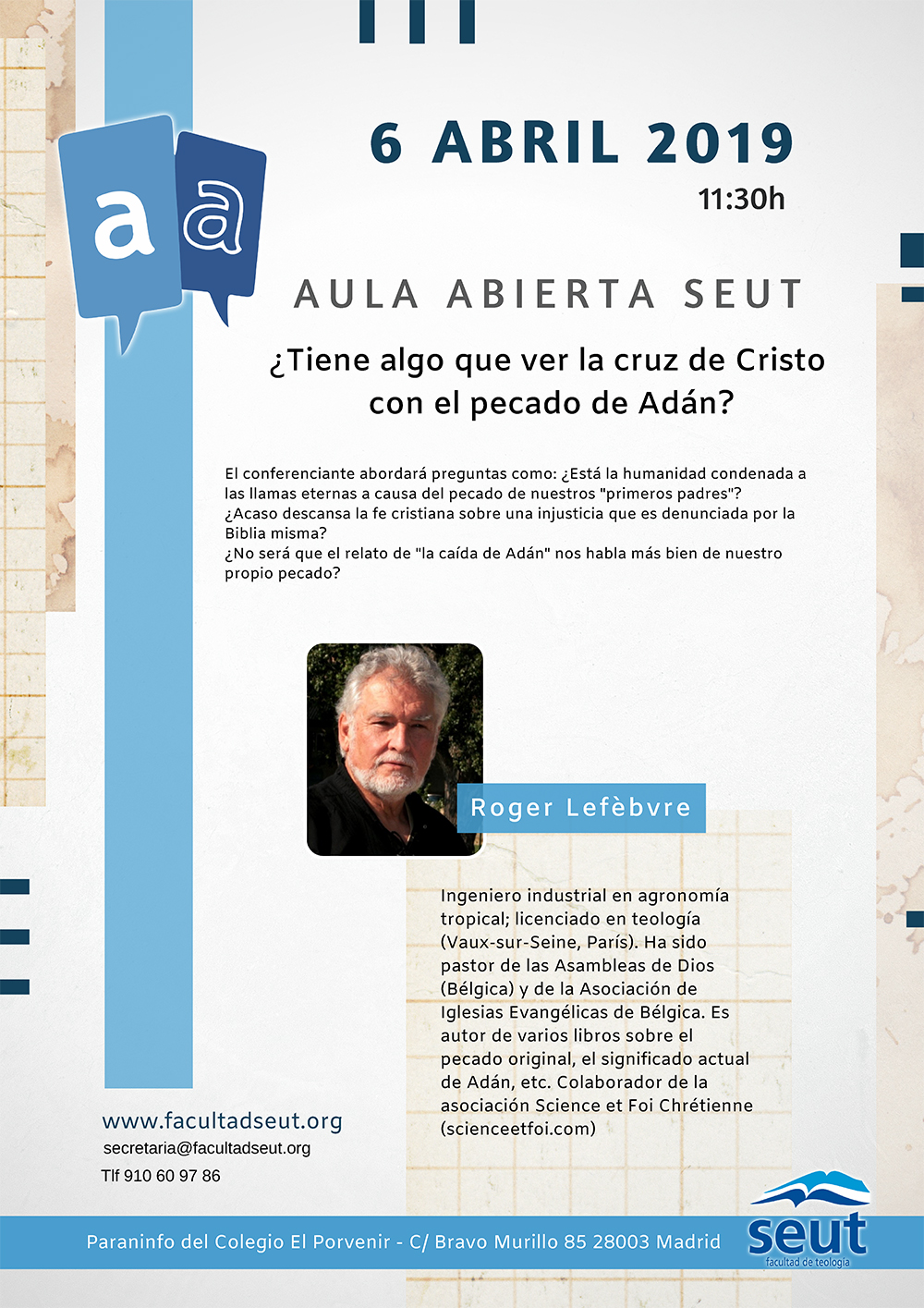 a a

6 ABRIL 2019
11:30h

AULA ABIERTA SEUT

¿Tiene algo que ver la cruz de Cristo con el pecado de Adán?

El conferenciante abordará preguntas como: ¿Está la humanidad condenada a las llamas eternas a causa del pecado de nuestros "primeros padres"?
¿Acaso descansa la fe cristiana sobre una injusticia que es denunciada por la Biblia misma?
¿No será que el relato de "la caída de Adán" nos habla más bien de nuestro propio pecado?

Roger Lefèbvre

Ingeniero industrial en agronomía tropical; licenciado en teología (Vaux-sur-Seine, París). Ha sido pastor de las Asambleas de Dios (Bélgica) y de la Asociación de Iglesias Evangélicas de Bélgica. Es autor de varios libros sobre el pecado original, el significado actual de Adán, etc. Colaborador de la asociación Science et Foi Chrétienne (scienceetfoi.com)

www.facultadseut.org
secretaria@facultadseut.org
Tlf 910 60 97 86

Paraninfo del Colegio El Porvenir - C/ Bravo Murillo 85 28003 Madrid

seut
facultad de teología